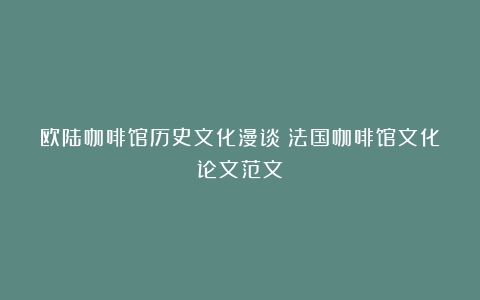 欧陆咖啡馆历史文化漫谈 法国咖啡馆文化论文范文